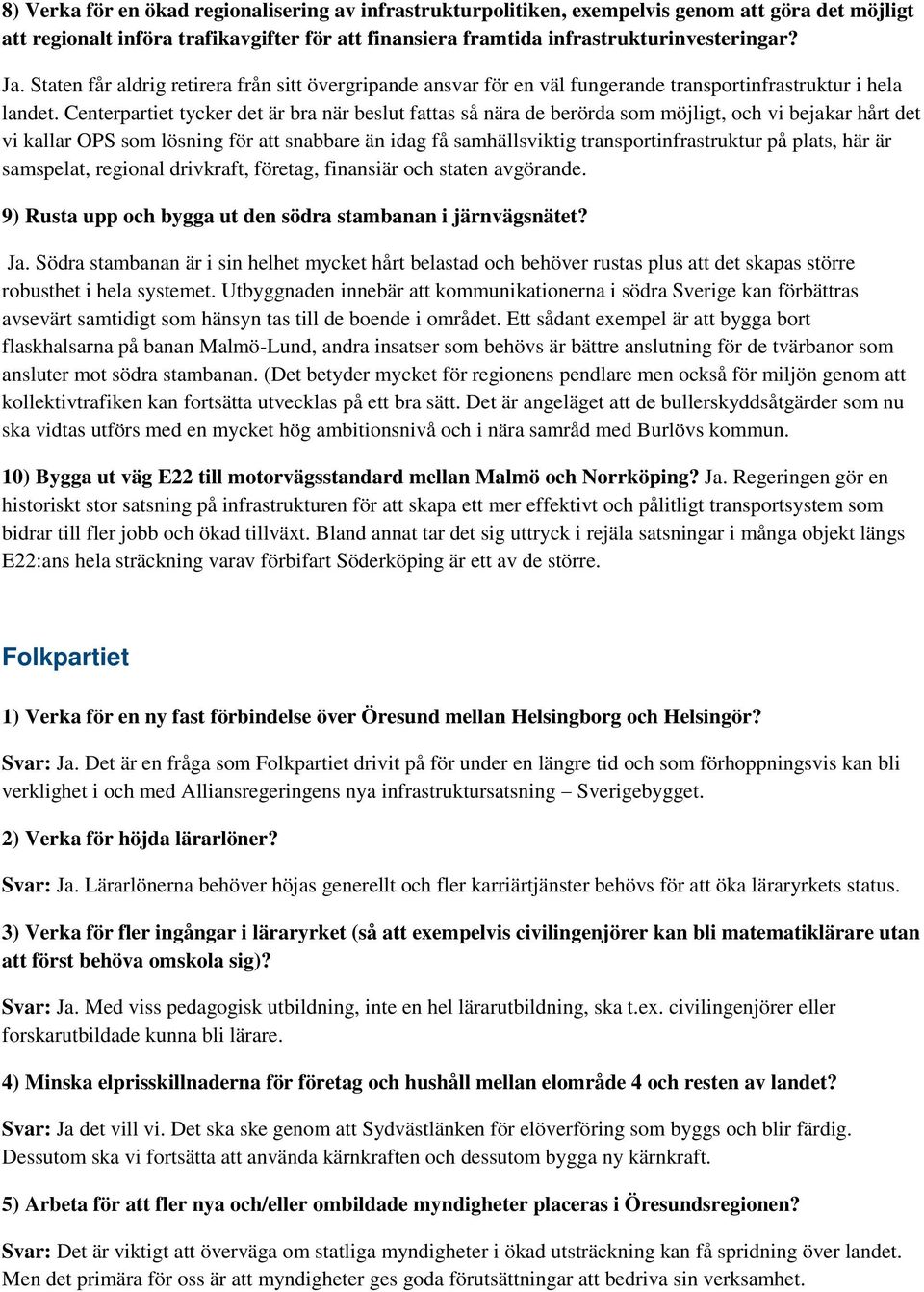 8) Verka för en ökad regionalisering av infrastrukturpolitiken, exempelvis genom att göra det möjligt att regionalt införa trafikavgifter för att finansiera framtida infrastrukturinvesteringar?

Ja. Staten får aldrig retirera från sitt övergripande ansvar för en väl fungerande transportinfrastruktur i hela landet. Centerpartiet tycker det är bra när beslut fattas så nära de berörda som möjligt, och vi bejakar hårt det vi kallar OPS som lösning för att snabbare än idag få samhällsviktig transportinfrastruktur på plats, här är samspelat, regional drivkraft, företag, finansiär och staten avgörande.

9) Rusta upp och bygga ut den södra stambanan i järnvägsnätet?

Ja. Södra stambanan är i sin helhet mycket hårt belastad och behöver rustas plus att det skapas större robusthet i hela systemet. Utbyggnaden innebär att kommunikationerna i södra Sverige kan förbättras avsevärt samtidigt som hänsyn tas till de boende i området. Ett sådant exempel är att bygga bort flaskhalsarna på banan Malmö-Lund, andra insatser som behövs är bättre anslutning för de tvärbanor som ansluter mot södra stambanan. (Det betyder mycket för regionens pendlare men också för miljön genom att kollektivtrafiken kan fortsätta utvecklas på ett bra sätt. Det är angeläget att de bullerskyddsåtgärder som nu ska vidtas utförs med en mycket hög ambitionsnivå och i nära samråd med Burlövs kommun.

10) Bygga ut väg E22 till motorvägsstandard mellan Malmö och Norrköping? Ja. Regeringen gör en historiskt stor satsning på infrastrukturen för att skapa ett mer effektivt och pålitligt transportsystem som bidrar till fler jobb och ökad tillväxt. Bland annat tar det sig uttryck i rejäla satsningar i många objekt längs E22:ans hela sträckning varav förbifart Söderköping är ett av de större.

Folkpartiet

1) Verka för en ny fast förbindelse över Öresund mellan Helsingborg och Helsingör?

Svar: Ja. Det är en fråga som Folkpartiet drivit på för under en längre tid och som förhoppningsvis kan bli verklighet i och med Alliansregeringens nya infrastruktursatsning – Sverigebygget.

2) Verka för höjda lärarlöner?

Svar: Ja. Lärarlönerna behöver höjas generellt och fler karriärtjänster behövs för att öka läraryrkets status.

3) Verka för fler ingångar i läraryrket (så att exempelvis civilingenjörer kan bli matematiklärare utan att först behöva omskola sig)?

Svar: Ja. Med viss pedagogisk utbildning, inte en hel lärarutbildning, ska t.ex. civilingenjörer eller forskarutbildade kunna bli lärare.

4) Minska elprisskillnaderna för företag och hushåll mellan elområde 4 och resten av landet?

Svar: Ja det vill vi. Det ska ske genom att Sydvästlänken för elöverföring som byggs och blir färdig. Dessutom ska vi fortsätta att använda kärnkraften och dessutom bygga ny kärnkraft.

5) Arbeta för att fler nya och/eller ombildade myndigheter placeras i Öresundsregionen?

Svar: Det är viktigt att överväga om statliga myndigheter i ökad utsträckning kan få spridning över landet. Men det primära för oss är att myndigheter ges goda förutsättningar att bedriva sin verksamhet.